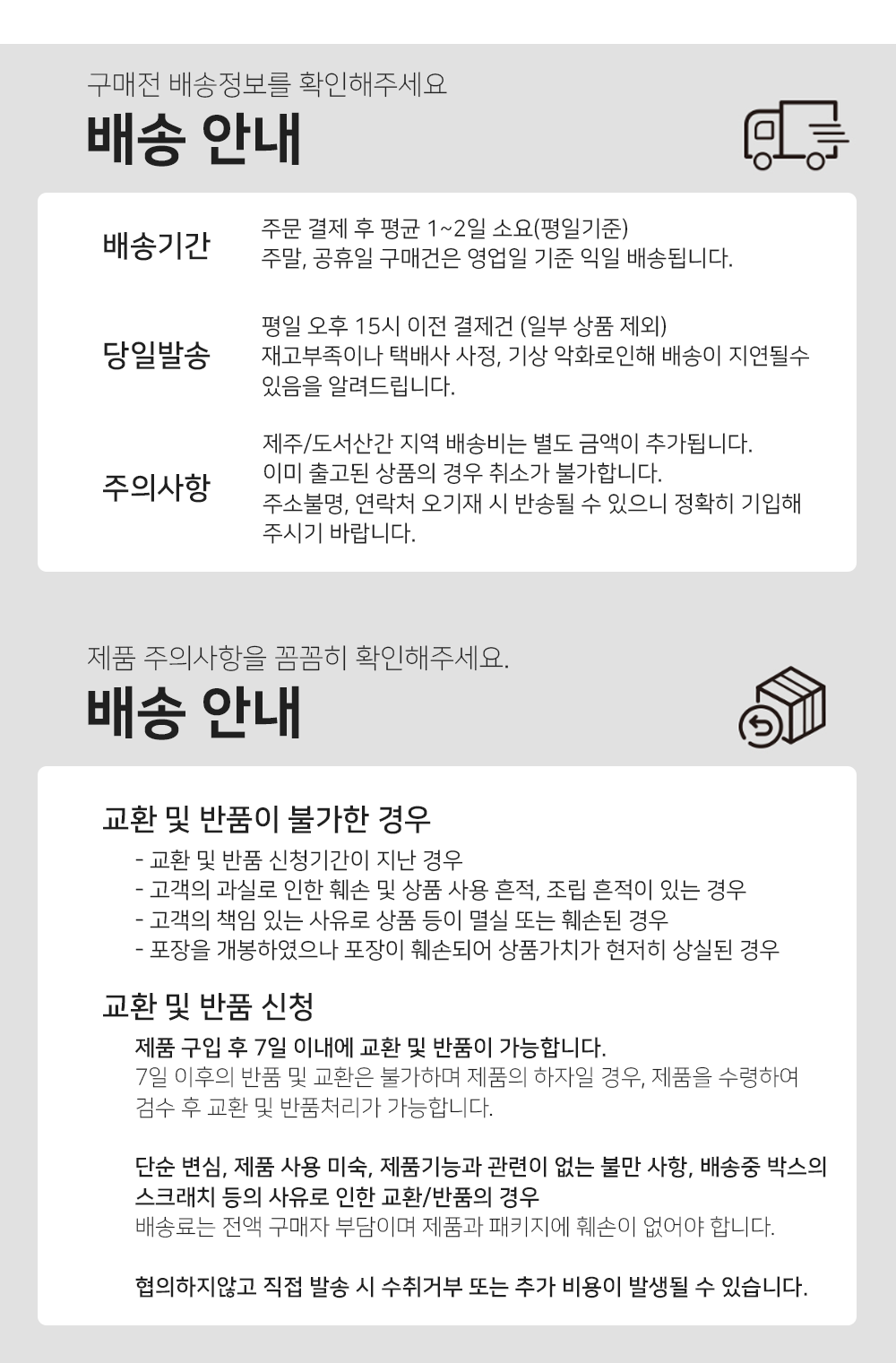 구매전 배송정보를 확인해주세요

배송 안내

배송기간

주문 결제 후 평균 1~2일 소요(평일기준)
주말, 공휴일 구매건은 영업일 기준 익일 배송됩니다.

당일발송

평일 오후 15시 이전 결제건 (일부 상품 제외)
재고부족이나 택배사 사정, 기상 악화로인해 배송이 지연될수 있음을 알려드립니다.

주의사항

제주/도서산간 지역 배송비는 별도 금액이 추가됩니다.
이미 출고된 상품의 경우 취소가 불가합니다.
주소불명, 연락처 오기재 시 반송될 수 있으니 정확히 기입해 주시기 바랍니다.

제품 주의사항을 꼼꼼히 확인해주세요.

배송 안내

교환 및 반품이 불가한 경우

- 교환 및 반품 신청기간이 지난 경우
- 고객의 과실로 인한 훼손 및 상품 사용 흔적, 조립 흔적이 있는 경우
- 고객의 책임 있는 사유로 상품 등이 멸실 또는 훼손된 경우
- 포장을 개봉하였으나 포장이 훼손되어 상품가치가 현저히 상실된 경우

교환 및 반품 신청

제품 구입 후 7일 이내에 교환 및 반품이 가능합니다.
7일 이후의 반품 및 교환은 불가하며 제품의 하자일 경우, 제품을 수령하여 검수 후 교환 및 반품처리가 가능합니다.

단순 변심, 제품 사용 미숙, 제품기능과 관련이 없는 불만 사항, 배송중 박스의 스크래치 등의 사유로 인한 교환/반품의 경우
배송료는 전액 구매자 부담이며 제품과 패키지에 훼손이 없어야 합니다.

협의하지않고 직접 발송 시 수취거부 또는 추가 비용이 발생될 수 있습니다.